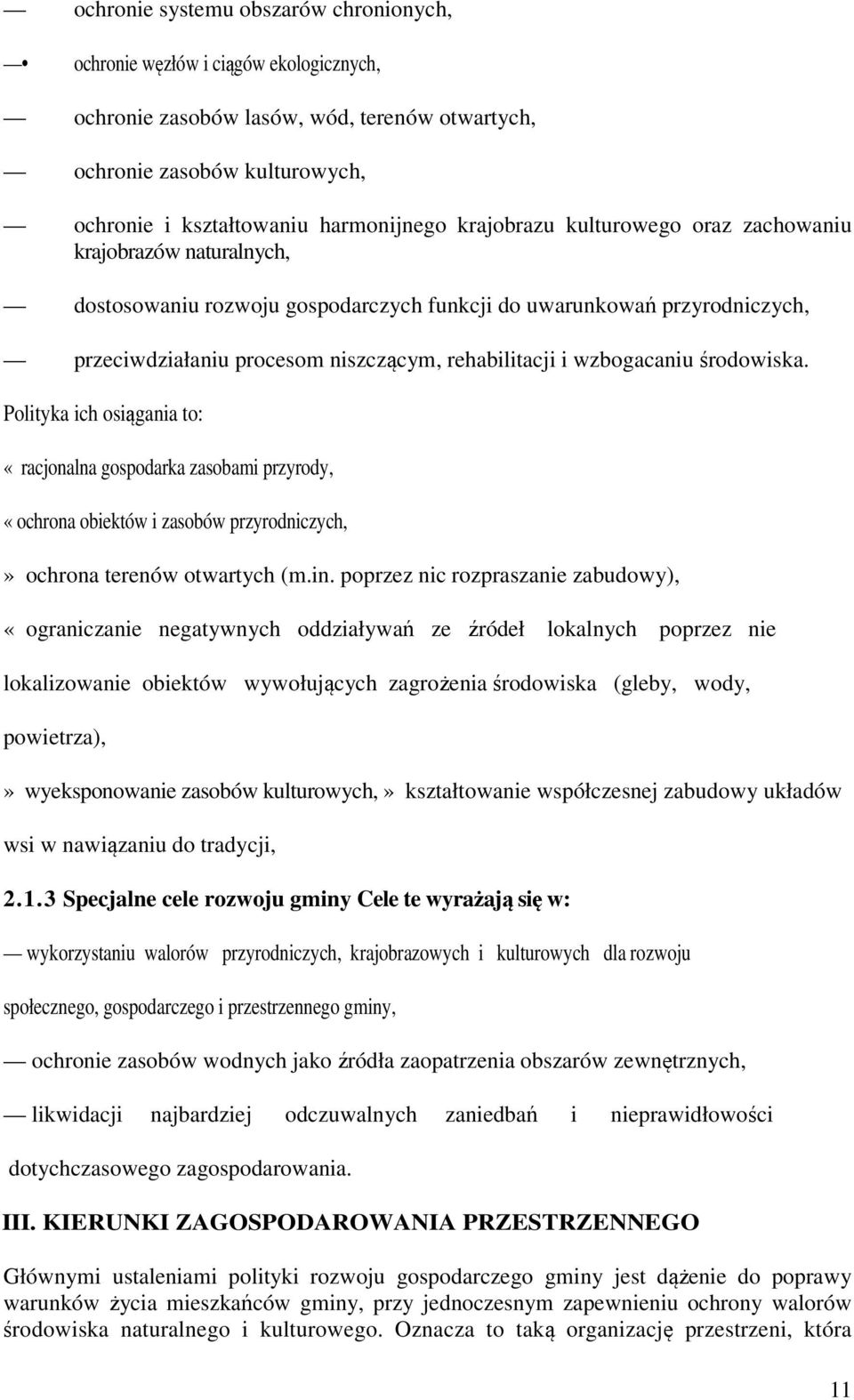 — ochronie systemu obszarów chronionych,

—• ochronie węzłów i ciągów ekologicznych,

— ochronie zasobów lasów, wód, terenów otwartych,

— ochronie zasobów kulturowych,

— ochronie i kształtowaniu harmonijnego krajobrazu kulturowego oraz zachowaniu krajobrazów naturalnych,

— dostosowaniu rozwoju gospodarczych funkcji do uwarunkowań przyrodniczych,

— przeciwdziałaniu procesom niszczącym, rehabilitacji i wzbogacaniu środowiska.

Polityka ich osiągania to:

« racjonalna gospodarka zasobami przyrody,

« ochrona obiektów i zasobów przyrodniczych,

» ochrona terenów otwartych (m.in. poprzez nic rozpraszanie zabudowy),

« ograniczanie negatywnych oddziaływań ze źródeł lokalnych poprzez nie lokalizowanie obiektów wywołujących zagrożenia środowiska (gleby, wody, powietrza),

» wyeksponowanie zasobów kulturowych,» kształtowanie współczesnej zabudowy układów wsi w nawiązaniu do tradycji,

2.1.3 Specjalne cele rozwoju gminy Cele te wyrażają się w:

— wykorzystaniu walorów przyrodniczych, krajobrazowych i kulturowych dla rozwoju społecznego, gospodarczego i przestrzennego gminy,

— ochronie zasobów wodnych jako źródła zaopatrzenia obszarów zewnętrznych,

— likwidacji najbardziej odczuwalnych zaniedbań i nieprawidłowości dotychczasowego zagospodarowania.

III. KIERUNKI ZAGOSPODAROWANIA PRZESTRZENNEGO

Głównymi ustaleniami polityki rozwoju gospodarczego gminy jest dążenie do poprawy warunków życia mieszkańców gminy, przy jednoczesnym zapewnieniu ochrony walorów środowiska naturalnego i kulturowego. Oznacza to taką organizację przestrzeni, która

11